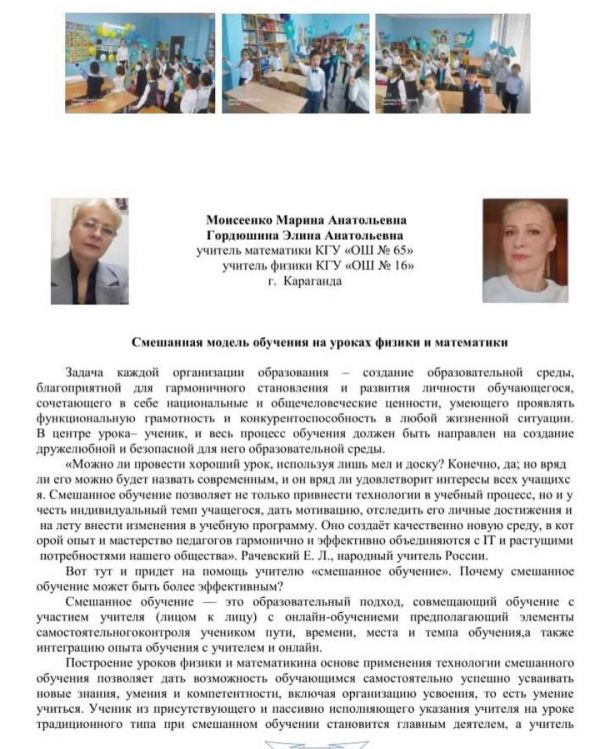 Моисеенко Марина Анатольевна
Гордюшина Элина Анатольевна
учитель математики КГУ «ОШ № 65»
учитель физики КГУ «ОШ № 16»
г. Караганда

Смешанная модель обучения на уроках физики и математики

Задача каждой организации образования – создание образовательной среды, благоприятной для гармоничного становления и развития личности обучающегося, сочетающего в себе национальные и общечеловеческие ценности, умеющего проявлять функциональную грамотность и конкурентоспособность в любой жизненной ситуации. В центре урока– ученик, и весь процесс обучения должен быть направлен на создание дружелюбной и безопасной для него образовательной среды.

«Можно ли провести хороший урок, используя лишь мел и доску? Конечно, да; но вряд ли его можно будет назвать современным, и он вряд ли удовлетворит интересы всех учащихс я. Смешанное обучение позволяет не только привнести технологии в учебный процесс, но и у честь индивидуальный темп учащегося, дать мотивацию, отследить его личные достижения и на лету внести изменения в учебную программу. Оно создаёт качественно новую среду, в кот орой опыт и мастерство педагогов гармонично и эффективно объединяются с IT и растущими потребностями нашего общества». Рачевский Е. Л., народный учитель России.

Вот тут и придет на помощь учителю «смешанное обучение». Почему смешанное обучение может быть более эффективным?

Смешанное обучение — это образовательный подход, совмещающий обучение с участием учителя (лицом к лицу) с онлайн-обучениеми предполагающий элементы самостоятельногоконтроля учеником пути, времени, места и темпа обучения,а также интеграцию опыта обучения с учителем и онлайн.

Построение уроков физики и математикина основе применения технологии смешанного обучения позволяет дать возможность обучающимся самостоятельно успешно усваивать новые знания, умения и компетентности, включая организацию усвоения, то есть умение учиться. Ученик из присутствующего и пассивно исполняющего указания учителя на уроке традиционного типа при смешанном обучении становится главным деятелем, а учитель